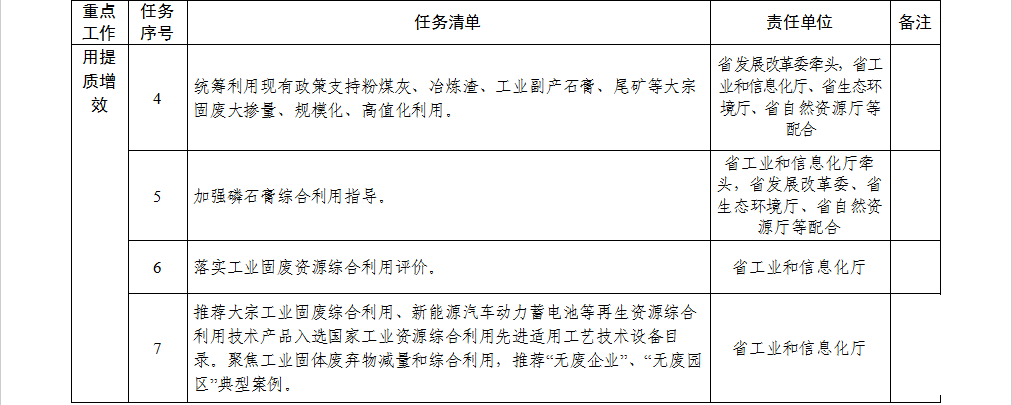 | 重点工作 | 任务序号 | 任务清单 | 责任单位 | 备注 |
|---|---|---|---|---|
| 用提质增效 | 4 | 统筹利用现有政策支持粉煤灰、冶炼渣、工业副产石膏、尾矿等大宗固废大掺量、规模化、高值化利用。 | 省发展改革委牵头，省工业和信息化厅、省生态环境厅、省自然资源厅等配合 | |
| | 5 | 加强磷石膏综合利用指导。 | 省工业和信息化厅牵头，省发展改革委、省生态环境厅、省自然资源厅等配合 | |
| | 6 | 落实工业固废资源综合利用评价。 | 省工业和信息化厅 | |
| | 7 | 推荐大宗工业固废综合利用、新能源汽车动力蓄电池等再生资源综合利用技术产品入选国家工业资源综合利用先进适用工艺技术设备目录。聚焦工业固体废弃物减量和综合利用，推荐“无废企业”、“无废园区”典型案例。 | 省工业和信息化厅 | |